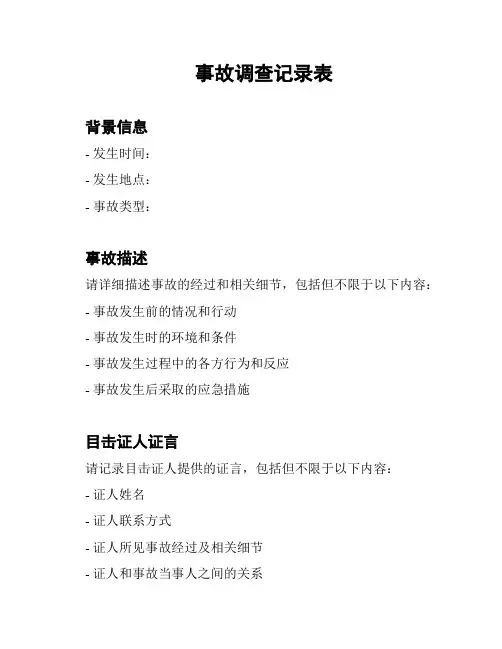 事故调查记录表

背景信息

- 发生时间：

- 发生地点：

- 事故类型：

事故描述

请详细描述事故的经过和相关细节，包括但不限于以下内容：

- 事故发生前的情况和行动

- 事故发生时的环境和条件

- 事故发生过程中的各方行为和反应

- 事故发生后采取的应急措施

目击证人证言

请记录目击证人提供的证言，包括但不限于以下内容：

- 证人姓名

- 证人联系方式

- 证人所见事故经过及相关细节

- 证人和事故当事人之间的关系